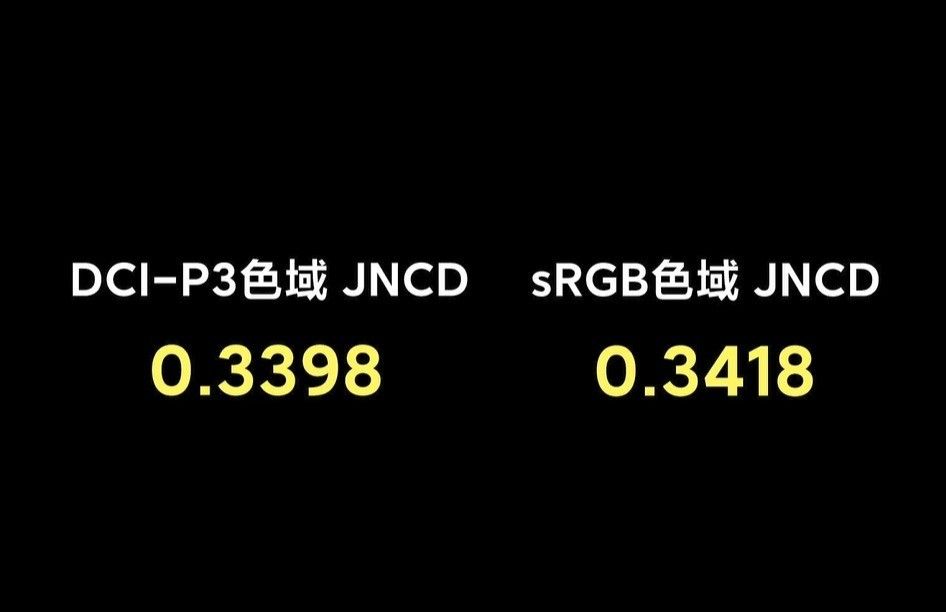 DCI-P3色域 JNCD
0.3398

sRGB色域 JNCD
0.3418